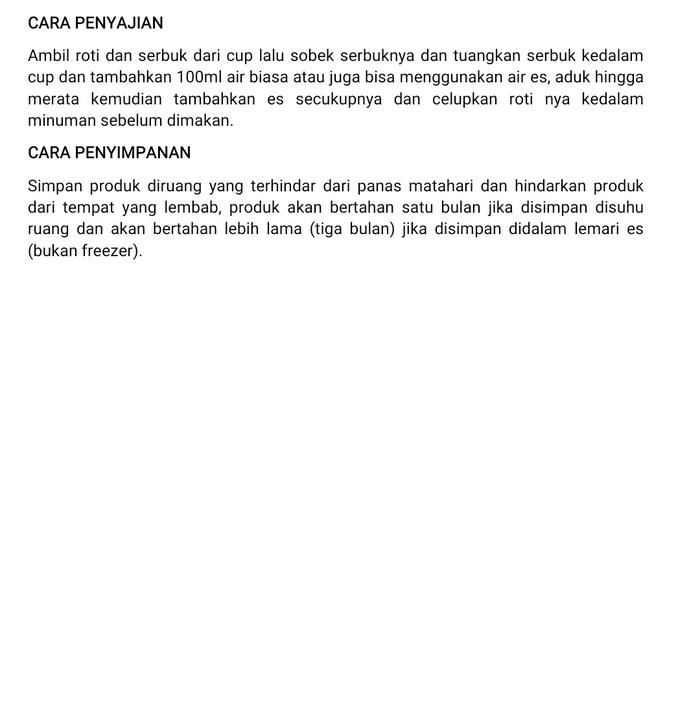 CARA PENYAJIAN

Ambil roti dan serbuk dari cup lalu sobek serbuknya dan tuangkan serbuk kedalam cup dan tambahkan 100ml air biasa atau juga bisa menggunakan air es, aduk hingga merata kemudian tambahkan es secukupnya dan celupkan roti nya kedalam minuman sebelum dimakan.

CARA PENYIMPANAN

Simpan produk diruang yang terhindar dari panas matahari dan hindarkan produk dari tempat yang lembab, produk akan bertahan satu bulan jika disimpan disuhu ruang dan akan bertahan lebih lama (tiga bulan) jika disimpan didalam lemari es (bukan freezer).